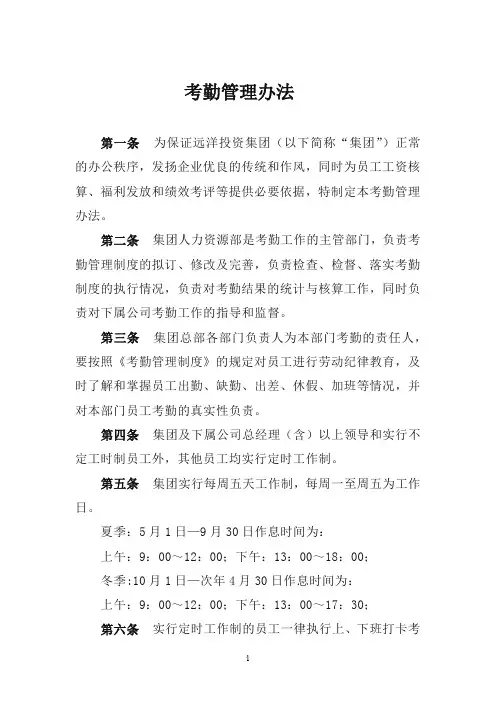 考勤管理办法

第一条　为保证远洋投资集团（以下简称“集团”）正常的办公秩序，发扬企业优良的传统和作风，同时为员工工资核算、福利发放和绩效考评等提供必要依据，特制定本考勤管理办法。

第二条　集团人力资源部是考勤工作的主管部门，负责考勤管理制度的拟订、修改及完善，负责检查、检督、落实考勤制度的执行情况，负责对考勤结果的统计与核算工作，同时负责对下属公司考勤工作的指导和监督。

第三条　集团总部各部门负责人为本部门考勤的责任人，要按照《考勤管理制度》的规定对员工进行劳动纪律教育，及时了解和掌握员工出勤、缺勤、出差、休假、加班等情况，并对本部门员工考勤的真实性负责。

第四条　集团及下属公司总经理（含）以上领导和实行不定工时制员工外，其他员工均实行定时工作制。

第五条　集团实行每周五天工作制，每周一至周五为工作日。

夏季：5月1日—9月30日作息时间为：

上午：9：00～12：00；下午：13：00～18：00；

冬季：10月1日—次年4月30日作息时间为：

上午：9：00～12：00；下午：13：00～17：30；

第六条　实行定时工作制的员工一律执行上、下班打卡考

1